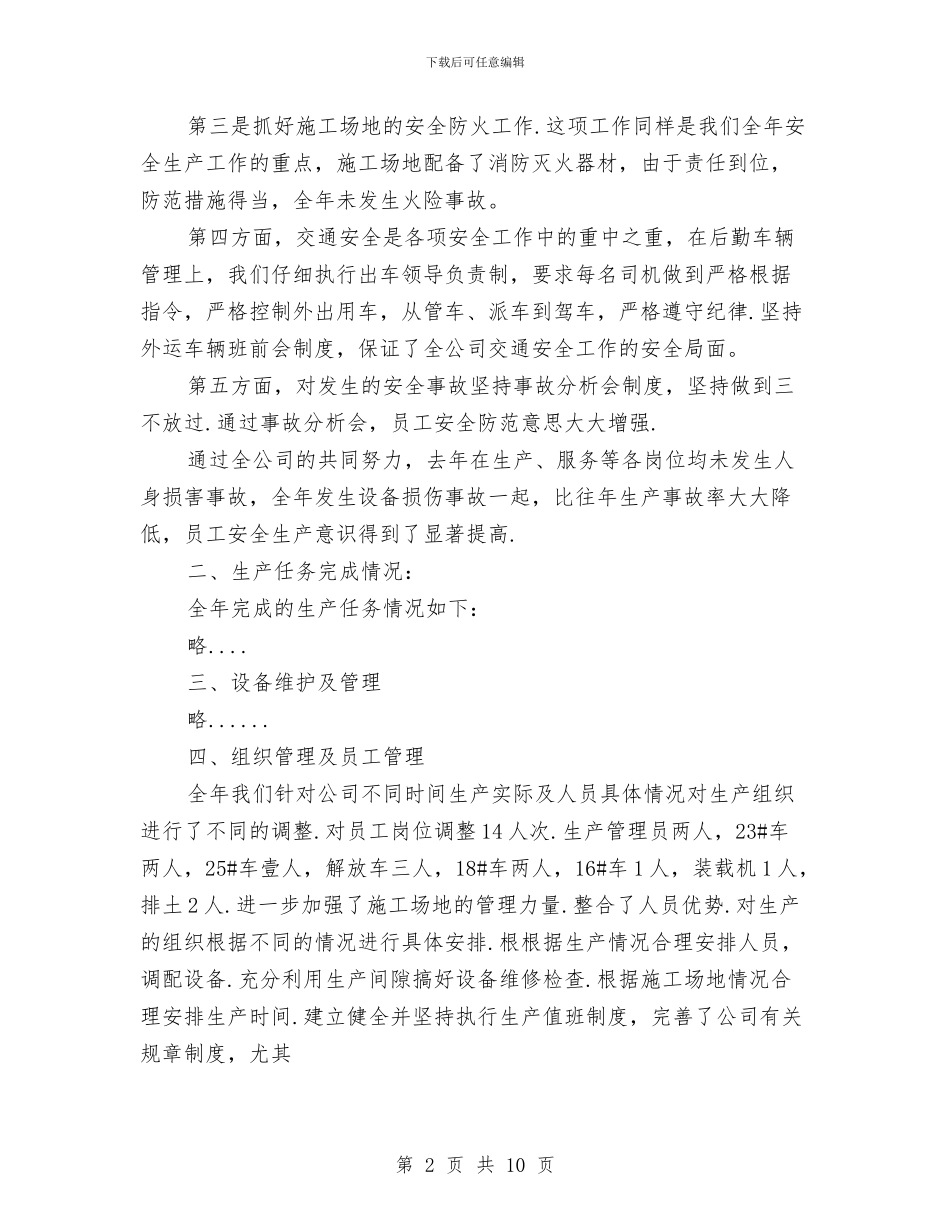 下载后可任意编辑

第三是抓好施工场地的安全防火工作.这项工作同样是我们全年安全生产工作的重点，施工场地配备了消防灭火器材，由于责任到位，防范措施得当，全年未发生火险事故。

第四方面，交通安全是各项安全工作中的重中之重，在后勤车辆管理上，我们仔细执行出车领导负责制，要求每名司机做到严格根据指令，严格控制外出用车，从管车、派车到驾车，严格遵守纪律.坚持外运车辆班前会制度，保证了全公司交通安全工作的安全局面。

第五方面，对发生的安全事故坚持事故分析会制度，坚持做到三不放过.通过事故分析会，员工安全防范意思大大增强.

通过全公司的共同努力，去年在生产、服务等各岗位均未发生人身损害事故，全年发生设备损伤事故一起，比往年生产事故率大大降低，员工安全生产意识得到了显著提高.

二、生产任务完成情况：

全年完成的生产任务情况如下：

略....

三、设备维护及管理

略......

四、组织管理及员工管理

全年我们针对公司不同时间生产实际及人员具体情况对生产组织进行了不同的调整.对员工岗位调整14人次.生产管理员两人，23#车两人，25#车壹人，解放车三人，18#车两人，16#车1人，装载机1人，排土2人.进一步加强了施工场地的管理力量.整合了人员优势.对生产的组织根据不同的情况进行具体安排.根根据生产情况合理安排人员，调配设备.充分利用生产间隙搞好设备维修检查.根据施工场地情况合理安排生产时间.建立健全并坚持执行生产值班制度，完善了公司有关规章制度，尤其

第 2 页 共 10 页